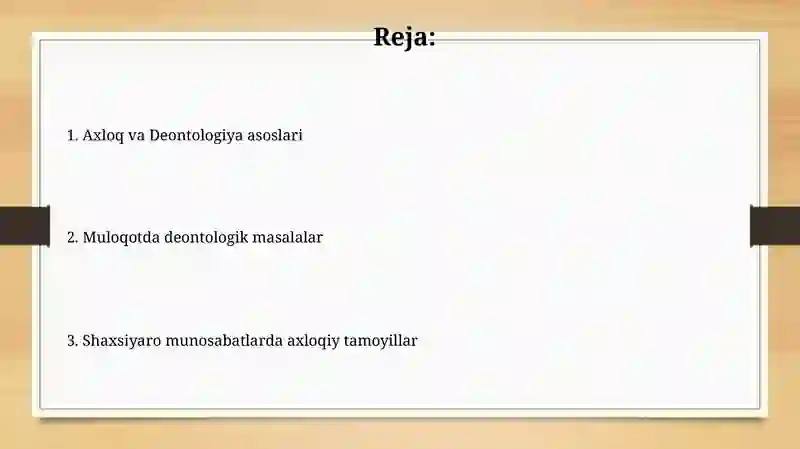 Reja:

1. Axloq va Deontologiya asoslari

2. Muloqotda deontologik masalalar

3. Shaxsiyaro munosabatlarda axloqiy tamoyillar